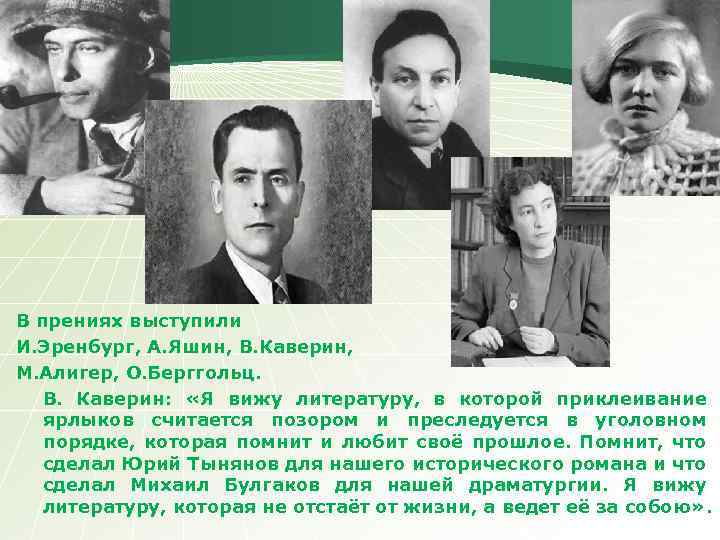 В прениях выступили
И.Эренбург, А.Яшин, В.Каверин,
М.Алигер, О.Берггольц.

В. Каверин: «Я вижу литературу, в которой приклеивание ярлыков считается позором и преследуется в уголовном порядке, которая помнит и любит своё прошлое. Помнит, что сделал Юрий Тынянов для нашего исторического романа и что сделал Михаил Булгаков для нашей драматургии. Я вижу литературу, которая не отстаёт от жизни, а ведет её за собою».